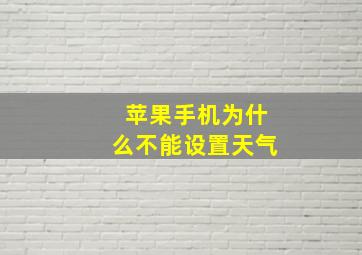 苹果手机为什么不能设置天气